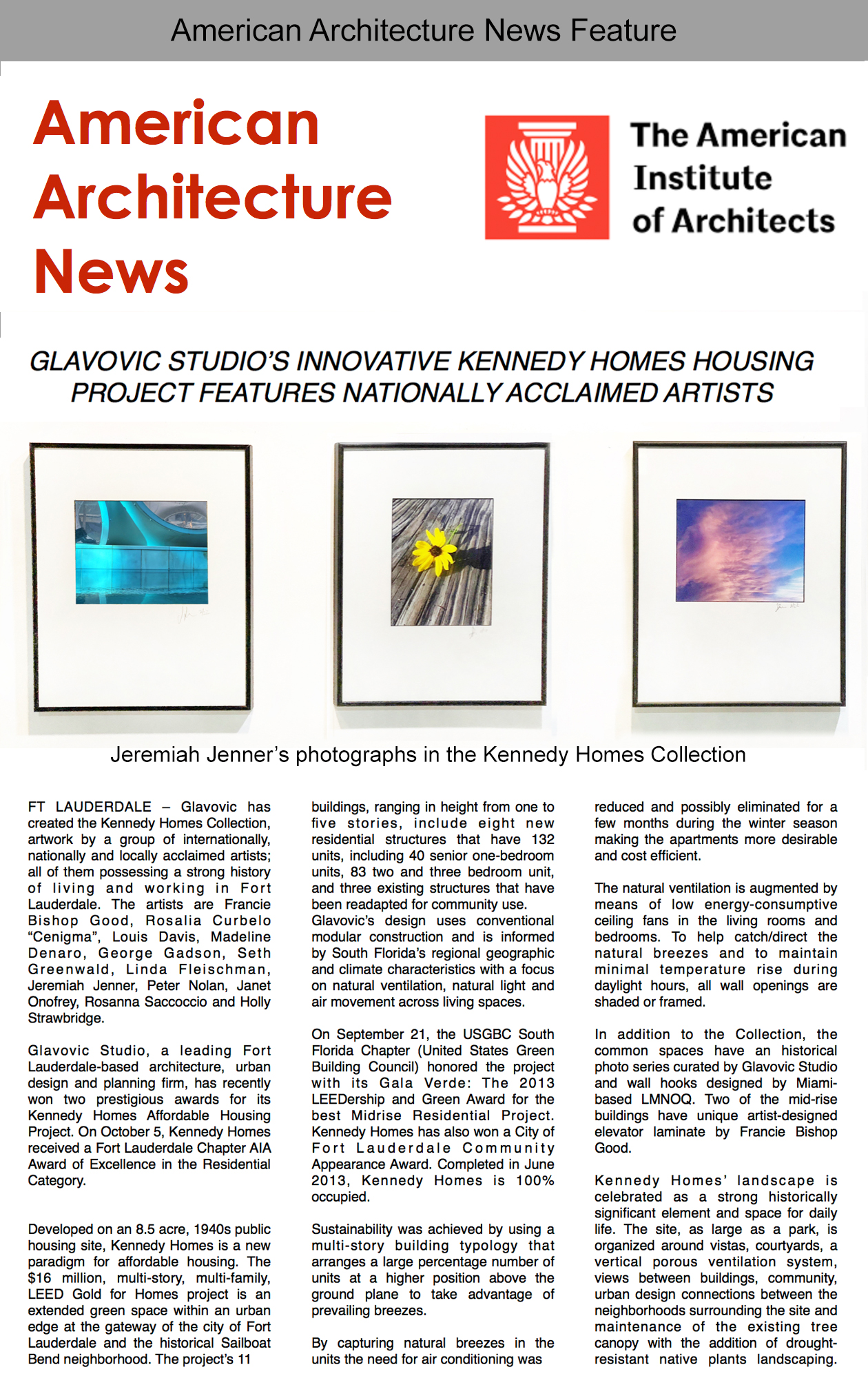 American Architecture News Feature

American Architecture News

The American Institute of Architects

GLAVOVIC STUDIO'S INNOVATIVE KENNEDY HOMES HOUSING PROJECT FEATURES NATIONALLY ACCLAIMED ARTISTS

Jeremiah Jenner's photographs in the Kennedy Homes Collection

FT LAUDERDALE – Glavovic has created the Kennedy Homes Collection, artwork by a group of internationally, nationally and locally acclaimed artists; all of them possessing a strong history of living and working in Fort Lauderdale. The artists are Francie Bishop Good, Rosalia Curbelo "Cenigma", Louis Davis, Madeline Denaro, George Gadson, Seth Greenwald, Linda Fleischman, Jeremiah Jenner, Peter Nolan, Janet Onofrey, Rosanna Saccoccio and Holly Strawbridge.

Glavovic Studio, a leading Fort Lauderdale-based architecture, urban design and planning firm, has recently won two prestigious awards for its Kennedy Homes Affordable Housing Project. On October 5, Kennedy Homes received a Fort Lauderdale Chapter AIA Award of Excellence in the Residential Category.

Developed on an 8.5 acre, 1940s public housing site, Kennedy Homes is a new paradigm for affordable housing. The $16 million, multi-story, multi-family, LEED Gold for Homes project is an extended green space within an urban edge at the gateway of the city of Fort Lauderdale and the historical Sailboat Bend neighborhood. The project's 11 buildings, ranging in height from one to five stories, include eight new residential structures that have 132 units, including 40 senior one-bedroom units, 83 two and three bedroom unit, and three existing structures that have been readapted for community use. Glavovic's design uses conventional modular construction and is informed by South Florida's regional geographic and climate characteristics with a focus on natural ventilation, natural light and air movement across living spaces.

On September 21, the USGBC South Florida Chapter (United States Green Building Council) honored the project with its Gala Verde: The 2013 LEEDership and Green Award for the best Midrise Residential Project. Kennedy Homes has also won a City of Fort Lauderdale Community Appearance Award. Completed in June 2013, Kennedy Homes is 100% occupied.

Sustainability was achieved by using a multi-story building typology that arranges a large percentage number of units at a higher position above the ground plane to take advantage of prevailing breezes.

By capturing natural breezes in the units the need for air conditioning was reduced and possibly eliminated for a few months during the winter season making the apartments more desirable and cost efficient.

The natural ventilation is augmented by means of low energy-consumptive ceiling fans in the living rooms and bedrooms. To help catch/direct the natural breezes and to maintain minimal temperature rise during daylight hours, all wall openings are shaded or framed.

In addition to the Collection, the common spaces have an historical photo series curated by Glavovic Studio and wall hooks designed by Miami-based LMNOQ. Two of the mid-rise buildings have unique artist-designed elevator laminate by Francie Bishop Good.

Kennedy Homes' landscape is celebrated as a strong historically significant element and space for daily life. The site, as large as a park, is organized around vistas, courtyards, a vertical porous ventilation system, views between buildings, community, urban design connections between the neighborhoods surrounding the site and maintenance of the existing tree canopy with the addition of drought-resistant native plants landscaping.